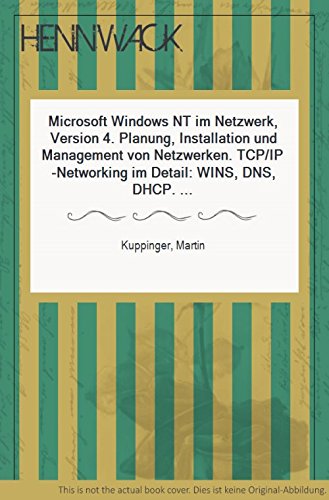 HENNWACK

Microsoft Windows NT im Netzwerk, Version 4. Planung, Installation und Management von Netzwerken. TCP/IP -Networking im Detail: WINS, DNS, DHCP. ...

Kuppinger, Martin

This is not the actual book cover. Dies ist keine Original-Abbildung.